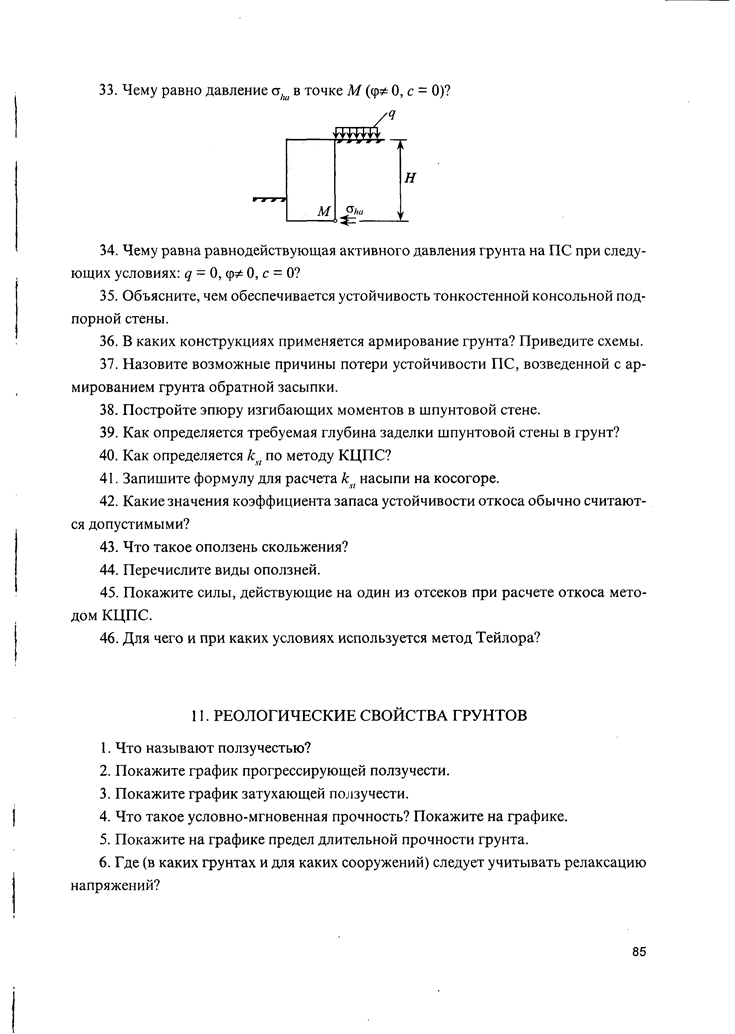 33. Чему равно давление $\sigma_{ha}$ в точке $M$ ($\varphi \neq 0$, $c = 0$)?

$q$

$H$

$M$ $\sigma_{ha}$

34. Чему равна равнодействующая активного давления грунта на ПС при следующих условиях: $q = 0$, $\varphi \neq 0$, $c = 0$?

35. Объясните, чем обеспечивается устойчивость тонкостенной консольной подпорной стены.

36. В каких конструкциях применяется армирование грунта? Приведите схемы.

37. Назовите возможные причины потери устойчивости ПС, возведенной с армированием грунта обратной засыпки.

38. Постройте эпюру изгибающих моментов в шпунтовой стене.

39. Как определяется требуемая глубина заделки шпунтовой стены в грунт?

40. Как определяется $k_{st}$ по методу КЦПС?

41. Запишите формулу для расчета $k_{st}$ насыпи на косогоре.

42. Какие значения коэффициента запаса устойчивости откоса обычно считаются допустимыми?

43. Что такое оползень скольжения?

44. Перечислите виды оползней.

45. Покажите силы, действующие на один из отсеков при расчете откоса методом КЦПС.

46. Для чего и при каких условиях используется метод Тейлора?

11. РЕОЛОГИЧЕСКИЕ СВОЙСТВА ГРУНТОВ

1. Что называют ползучестью?

2. Покажите график прогрессирующей ползучести.

3. Покажите график затухающей ползучести.

4. Что такое условно-мгновенная прочность? Покажите на графике.

5. Покажите на графике предел длительной прочности грунта.

6. Где (в каких грунтах и для каких сооружений) следует учитывать релаксацию напряжений?

85